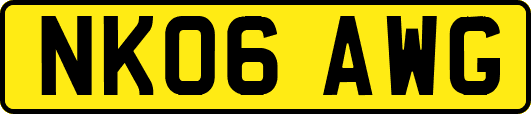 NK06 AWG